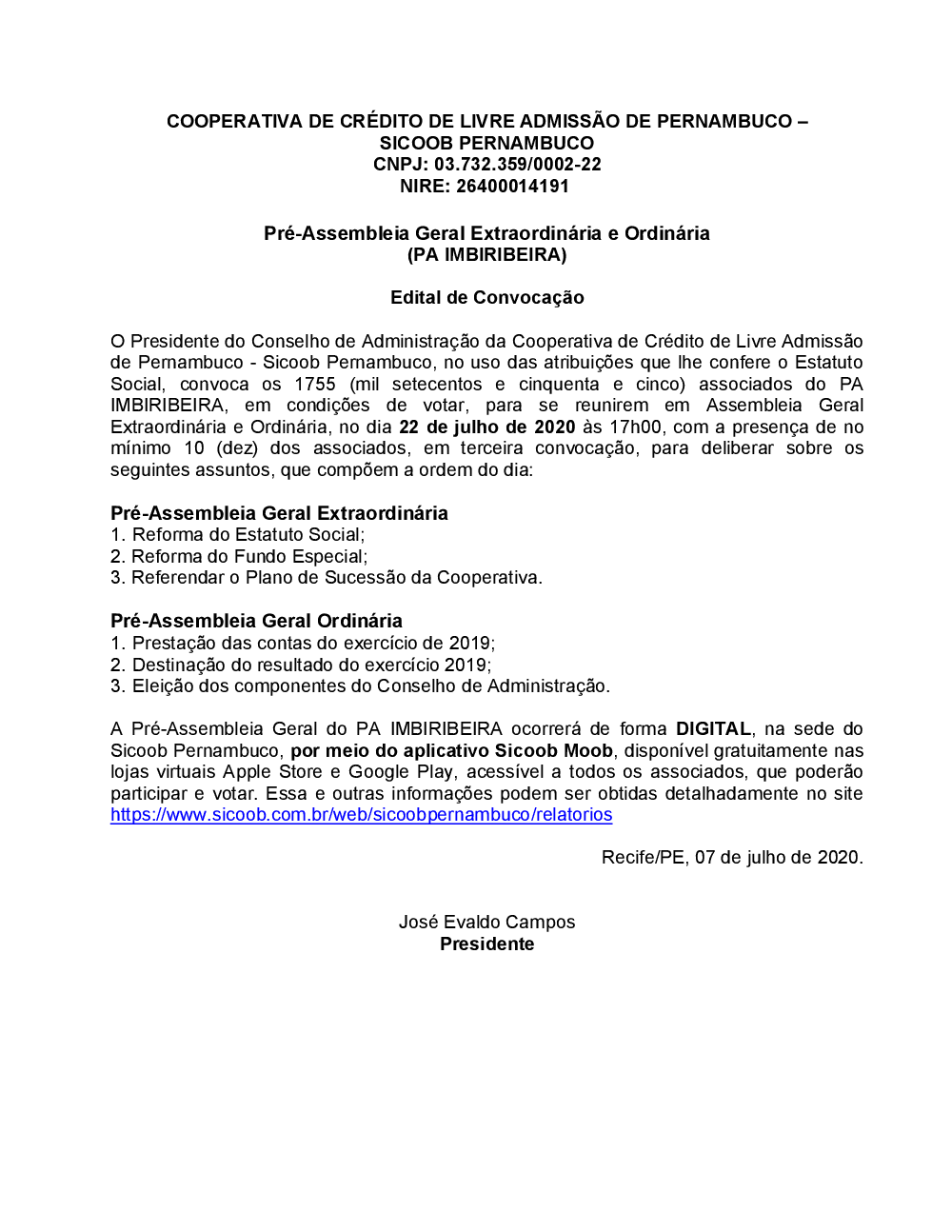 COOPERATIVA DE CRÉDITO DE LIVRE ADMISSÃO DE PERNAMBUCO – SICOOB PERNAMBUCO
CNPJ: 03.732.359/0002-22
NIRE: 26400014191

Pré-Assembleia Geral Extraordinária e Ordinária
(PA IMBIRIBEIRA)

Edital de Convocação

O Presidente do Conselho de Administração da Cooperativa de Crédito de Livre Admissão de Pernambuco - Sicoob Pernambuco, no uso das atribuições que lhe confere o Estatuto Social, convoca os 1755 (mil setecentos e cinquenta e cinco) associados do PA IMBIRIBEIRA, em condições de votar, para se reunirem em Assembleia Geral Extraordinária e Ordinária, no dia 22 de julho de 2020 às 17h00, com a presença de no mínimo 10 (dez) dos associados, em terceira convocação, para deliberar sobre os seguintes assuntos, que compõem a ordem do dia:

Pré-Assembleia Geral Extraordinária
1. Reforma do Estatuto Social;
2. Reforma do Fundo Especial;
3. Referendar o Plano de Sucessão da Cooperativa.

Pré-Assembleia Geral Ordinária
1. Prestação das contas do exercício de 2019;
2. Destinação do resultado do exercício 2019;
3. Eleição dos componentes do Conselho de Administração.

A Pré-Assembleia Geral do PA IMBIRIBEIRA ocorrerá de forma DIGITAL, na sede do Sicoob Pernambuco, por meio do aplicativo Sicoob Moob, disponível gratuitamente nas lojas virtuais Apple Store e Google Play, acessível a todos os associados, que poderão participar e votar. Essa e outras informações podem ser obtidas detalhadamente no site https://www.sicoob.com.br/web/sicoobpernambuco/relatorios

Recife/PE, 07 de julho de 2020.

José Evaldo Campos
Presidente